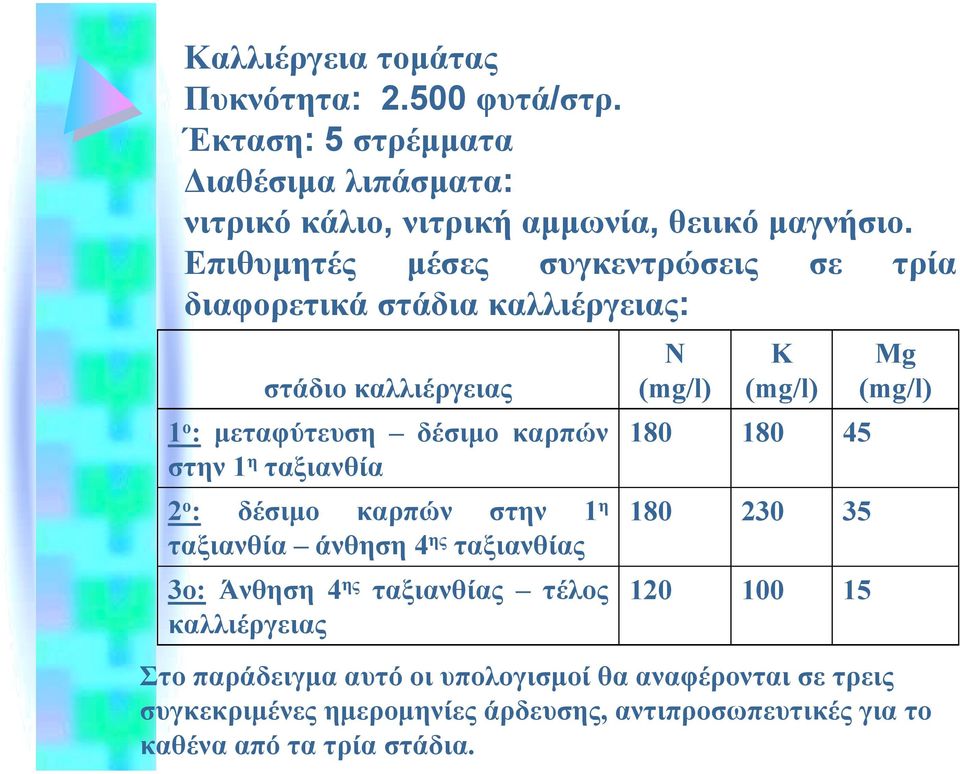 Καλλιέργεια τομάτας
Πυκνότητα: 2.500 φυτά/στρ.
Έκταση: 5 στρέμματα
Διαθέσιμα λιπάσματα:
νιτρικό κάλιο, νιτρική αμμωνία, θειικό μαγνήσιο.
Επιθυμητές μέσες συγκεντρώσεις σε τρία διαφορετικά στάδια καλλιέργειας:

| στάδιο καλλιέργειας | N (mg/l) | K (mg/l) | Mg (mg/l) |
|---|---|---|---|
| 1ο: μεταφύτευση – δέσιμο καρπών στην 1η ταξιανθία | 180 | 180 | 45 |
| 2ο: δέσιμο καρπών στην 1η ταξιανθία – άνθηση 4ης ταξιανθίας | 180 | 230 | 35 |
| 3ο: Άνθηση 4ης ταξιανθίας – τέλος καλλιέργειας | 120 | 100 | 15 |

Στο παράδειγμα αυτό οι υπολογισμοί θα αναφέρονται σε τρεις συγκεκριμένες ημερομηνίες άρδευσης, αντιπροσωπευτικές για το καθένα από τα τρία στάδια.